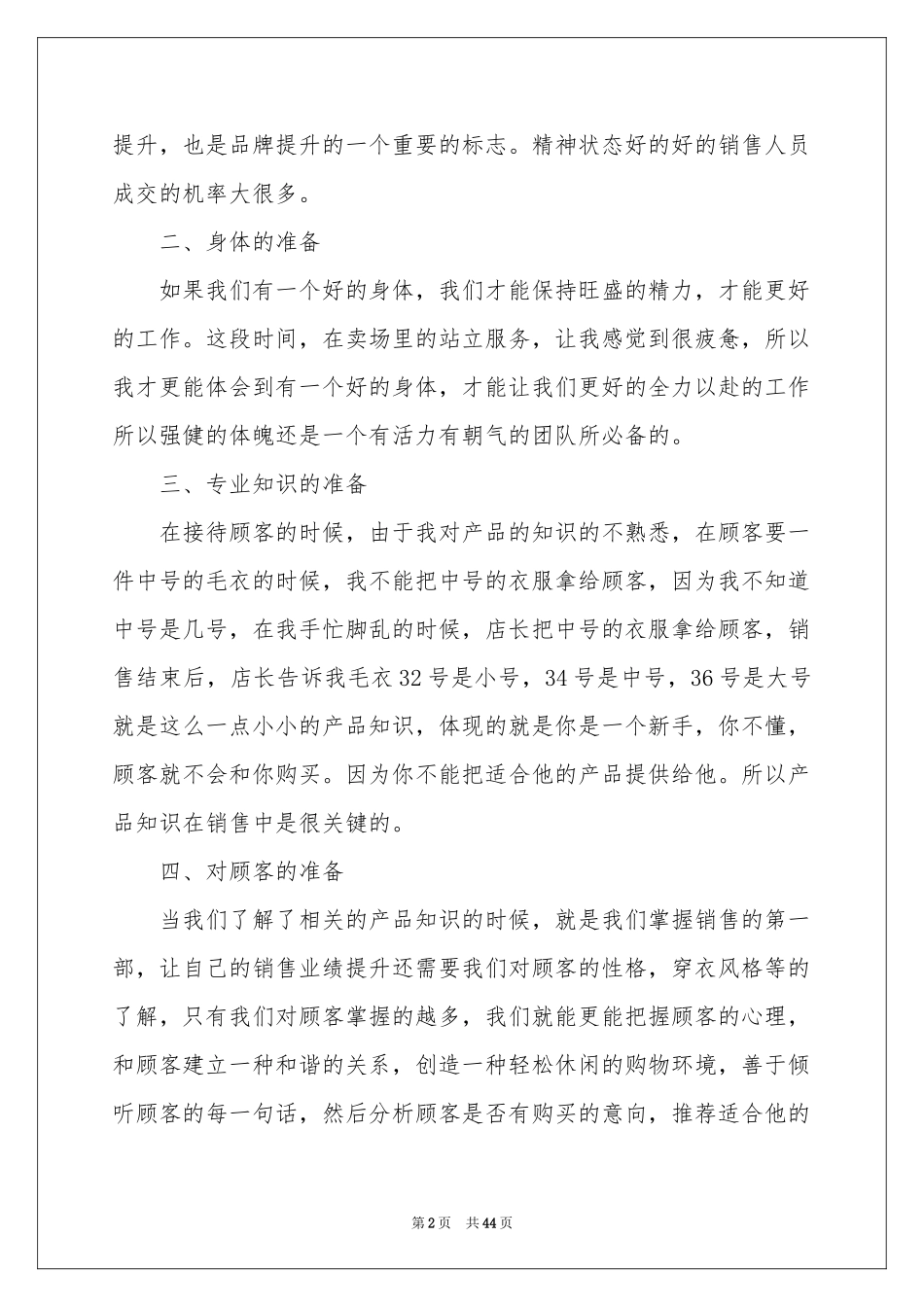 提升，也是品牌提升的一个重要的标志。精神状态好的好的销售人员成交的机率大很多。

二、身体的准备

如果我们有一个好的身体，我们才能保持旺盛的精力，才能更好的工作。这段时间，在卖场里的站立服务，让我感觉到很疲惫，所以我才更能体会到有一个好的身体，才能让我们更好的全力以赴的工作所以强健的体魄还是一个有活力有朝气的团队所必备的。

三、专业知识的准备

在接待顾客的时候，由于我对产品的知识的不熟悉，在顾客要一件中号的毛衣的时候，我不能把中号的衣服拿给顾客，因为我不知道中号是几号，在我手忙脚乱的时候，店长把中号的衣服拿给顾客，销售结束后，店长告诉我毛衣32号是小号，34号是中号，36号是大号就是这么一点小小的产品知识，体现的就是你是一个新手，你不懂，顾客就不会和你购买。因为你不能把适合他的产品提供给他。所以产品知识在销售中是很关键的。

四、对顾客的准备

当我们了解了相关的产品知识的时候，就是我们掌握销售的第一部，让自己的销售业绩提升还需要我们对顾客的性格，穿衣风格等的了解，只有我们对顾客掌握的越多，我们就能更能把握顾客的心理，和顾客建立一种和谐的关系，创造一种轻松休闲的购物环境，善于倾听顾客的每一句话，然后分析顾客是否有购买的意向，推荐适合他的

第2页 共44页